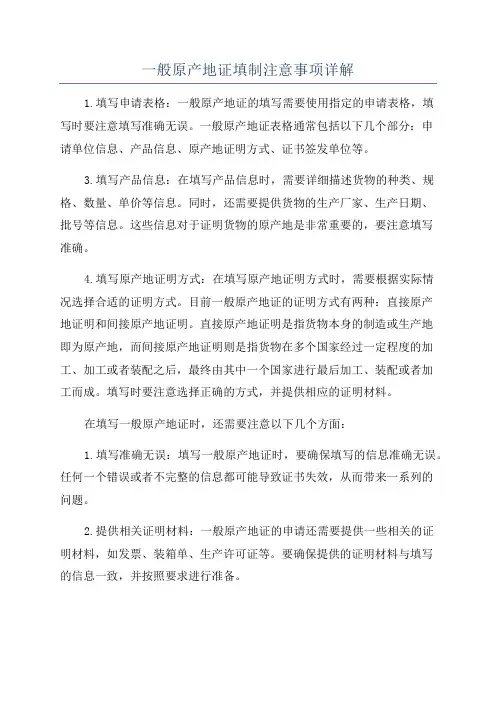 一般原产地证填制注意事项详解

1.填写申请表格：一般原产地证的填写需要使用指定的申请表格，填写时要注意填写准确无误。一般原产地证表格通常包括以下几个部分：申请单位信息、产品信息、原产地证明方式、证书签发单位等。

3.填写产品信息：在填写产品信息时，需要详细描述货物的种类、规格、数量、单价等信息。同时，还需要提供货物的生产厂家、生产日期、批号等信息。这些信息对于证明货物的原产地是非常重要的，要注意填写准确。

4.填写原产地证明方式：在填写原产地证明方式时，需要根据实际情况选择合适的证明方式。目前一般原产地证的证明方式有两种：直接原产地证明和间接原产地证明。直接原产地证明是指货物本身的制造或生产地即为原产地，而间接原产地证明则是指货物在多个国家经过一定程度的加工、加工或者装配之后，最终由其中一个国家进行最后加工、装配或者加工而成。填写时要注意选择正确的方式，并提供相应的证明材料。

在填写一般原产地证时，还需要注意以下几个方面：

1.填写准确无误：填写一般原产地证时，要确保填写的信息准确无误。任何一个错误或者不完整的信息都可能导致证书失效，从而带来一系列的问题。

2.提供相关证明材料：一般原产地证的申请还需要提供一些相关的证明材料，如发票、装箱单、生产许可证等。要确保提供的证明材料与填写的信息一致，并按照要求进行准备。